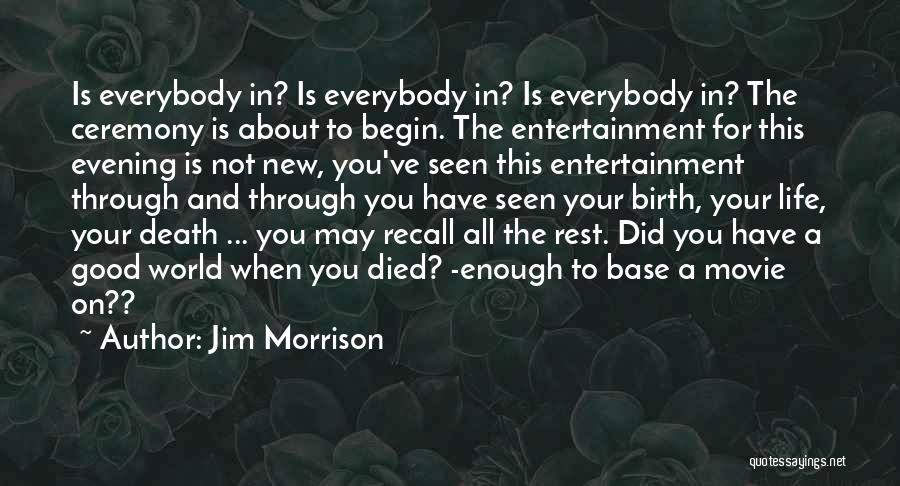 Is everybody in? Is everybody in? Is everybody in? The ceremony is about to begin. The entertainment for this evening is not new, you've seen this entertainment through and through you have seen your birth, your life, your death ... you may recall all the rest. Did you have a good world when you died? -enough to base a movie on??

~ Author: Jim Morrison

quotessayings.net